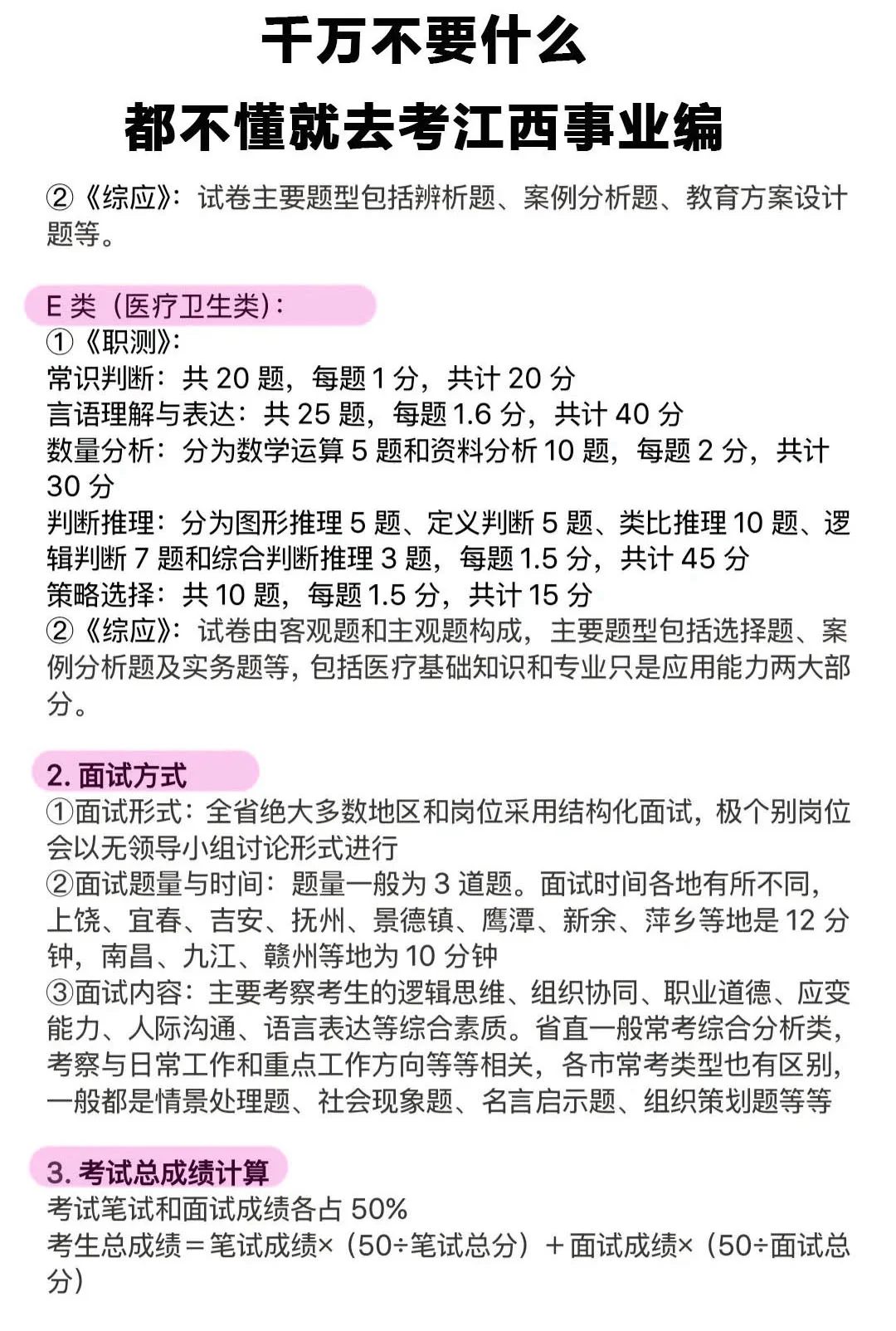 千万不要什么
都不懂就去考江西事业编

②《综应》：试卷主要题型包括辨析题、案例分析题、教育方案设计题等。

E 类（医疗卫生类）：
①《职测》：
常识判断：共 20 题，每题 1 分，共计 20 分
言语理解与表达：共 25 题，每题 1.6 分，共计 40 分
数量分析：分为数学运算 5 题和资料分析 10 题，每题 2 分，共计 30 分
判断推理：分为图形推理 5 题、定义判断 5 题、类比推理 10 题、逻辑判断 7 题和综合判断推理 3 题，每题 1.5 分，共计 45 分
策略选择：共 10 题，每题 1.5 分，共计 15 分
②《综应》：试卷由客观题和主观题构成，主要题型包括选择题、案例分析题及实务题等，包括医疗基础知识和专业只是应用能力两大部分。

2. 面试方式
①面试形式：全省绝大多数地区和岗位采用结构化面试，极个别岗位会以无领导小组讨论形式进行
②面试题量与时间：题量一般为 3 道题。面试时间各地有所不同，上饶、宜春、吉安、抚州、景德镇、鹰潭、新余、萍乡等地是 12 分钟，南昌、九江、赣州等地为 10 分钟
③面试内容：主要考察考生的逻辑思维、组织协同、职业道德、应变能力、人际沟通、语言表达等综合素质。省直一般常考综合分析类，考察与日常工作和重点工作方向等等相关，各市常考类型也有区别，一般都是情景处理题、社会现象题、名言启示题、组织策划题等等

3. 考试总成绩计算
考试笔试和面试成绩各占 50%
考生总成绩＝笔试成绩×（50÷笔试总分）＋面试成绩×（50÷面试总分）